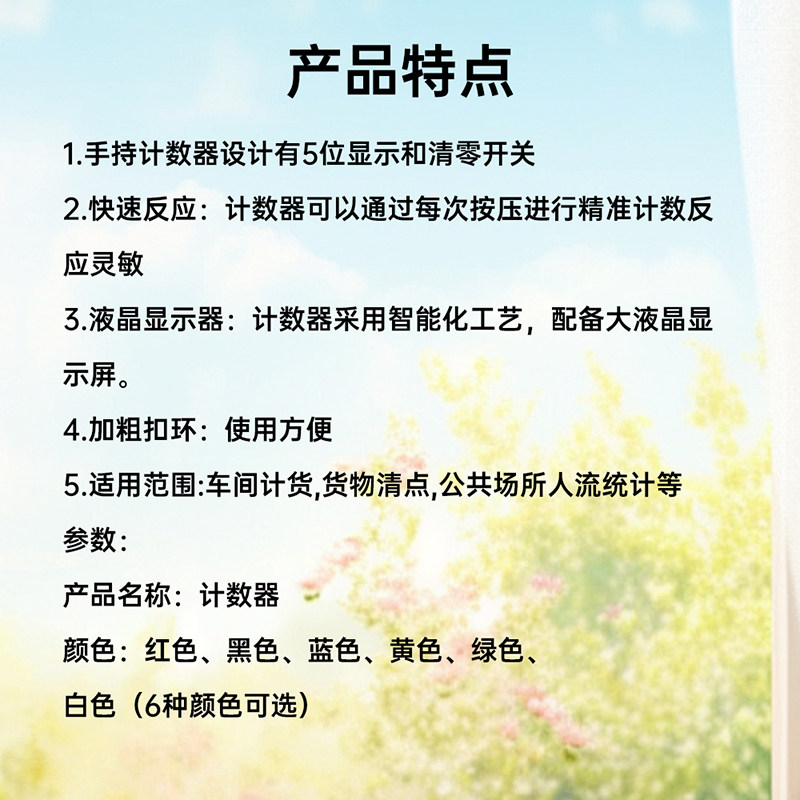 产品特点

1.手持计数器设计有5位显示和清零开关

2.快速反应：计数器可以通过每次按压进行精准计数反应灵敏

3.液晶显示器：计数器采用智能化工艺，配备大液晶显示屏。

4.加粗扣环：使用方便

5.适用范围:车间计货,货物清点,公共场所人流统计等

参数:

产品名称：计数器

颜色：红色、黑色、蓝色、黄色、绿色、白色（6种颜色可选）